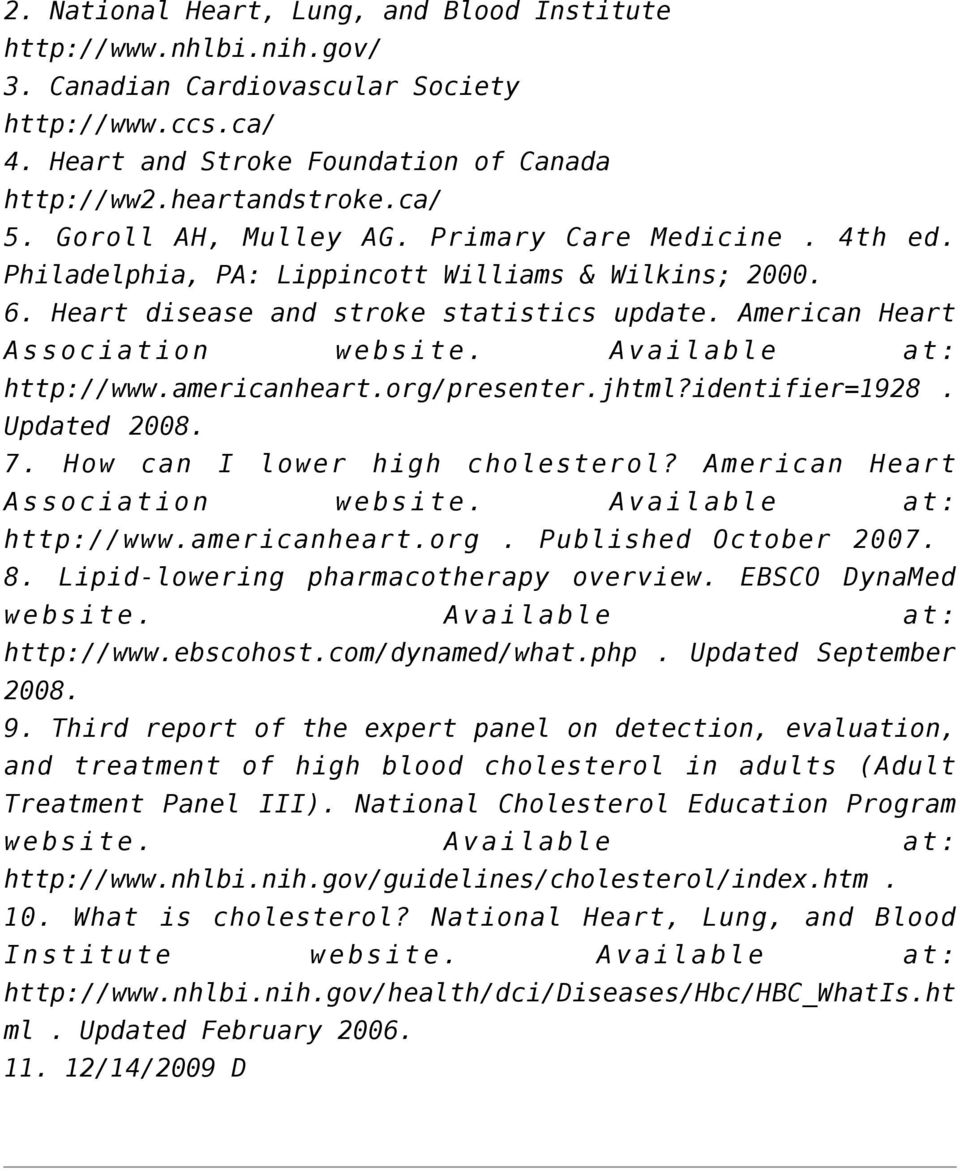 2. National Heart, Lung, and Blood Institute http://www.nhlbi.nih.gov/
3. Canadian Cardiovascular Society http://www.ccs.ca/
4. Heart and Stroke Foundation of Canada http://ww2.heartandstroke.ca/
5. Goroll AH, Mulley AG. Primary Care Medicine . 4th ed. Philadelphia, PA: Lippincott Williams & Wilkins; 2000.
6. Heart disease and stroke statistics update. American Heart Association website. Available at: http://www.americanheart.org/presenter.jhtml?identifier=1928 . Updated 2008.
7. How can I lower high cholesterol? American Heart Association website. Available at: http://www.americanheart.org . Published October 2007.
8. Lipid-lowering pharmacotherapy overview. EBSCO DynaMed website. Available at: http://www.ebscohost.com/dynamed/what.php . Updated September 2008.
9. Third report of the expert panel on detection, evaluation, and treatment of high blood cholesterol in adults (Adult Treatment Panel III). National Cholesterol Education Program website. Available at: http://www.nhlbi.nih.gov/guidelines/cholesterol/index.htm .
10. What is cholesterol? National Heart, Lung, and Blood Institute website. Available at: http://www.nhlbi.nih.gov/health/dci/Diseases/Hbc/HBC_WhatIs.html . Updated February 2006.
11. 12/14/2009 D